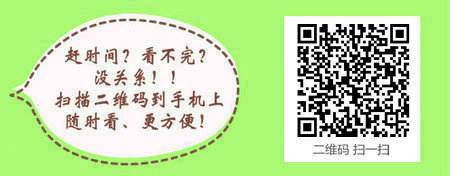 赶时间？看不完？
没关系！！
扫描二维码到手机上
随时看、更方便！

二维码 扫一扫